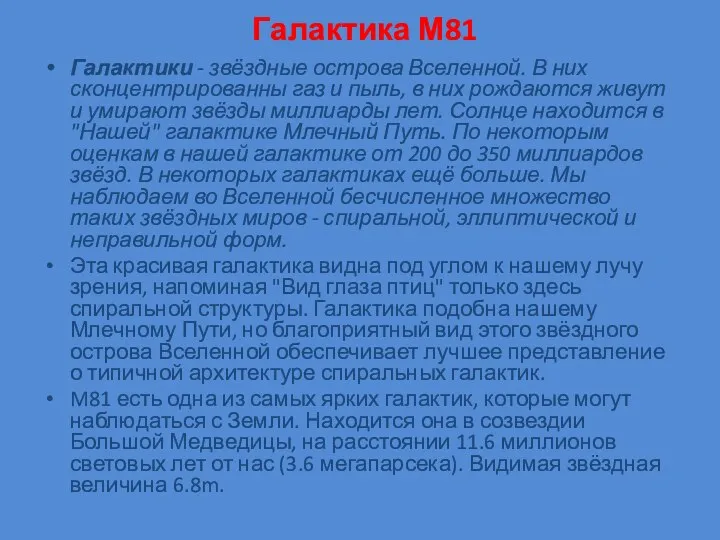 Галактика М81

• Галактики - звёздные острова Вселенной. В них сконцентрированны газ и пыль, в них рождаются живут и умирают звёзды миллиарды лет. Солнце находится в "Нашей" галактике Млечный Путь. По некоторым оценкам в нашей галактике от 200 до 350 миллиардов звёзд. В некоторых галактиках ещё больше. Мы наблюдаем во Вселенной бесчисленное множество таких звёздных миров - спиральной, эллиптической и неправильной форм.

• Эта красивая галактика видна под углом к нашему лучу зрения, напоминая "Вид глаза птиц" только здесь спиральной структуры. Галактика подобна нашему Млечному Пути, но благоприятный вид этого звёздного острова Вселенной обеспечивает лучшее представление о типичной архитектуре спиральных галактик.

• М81 есть одна из самых ярких галактик, которые могут наблюдаться с Земли. Находится она в созвездии Большой Медведицы, на расстоянии 11.6 миллионов световых лет от нас (3.6 мегапарсека). Видимая звёздная величина 6.8m.